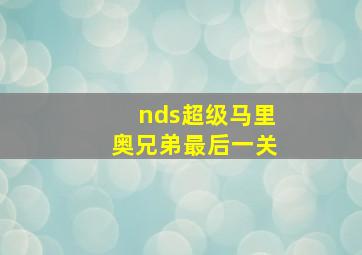 nds超级马里奥兄弟最后一关